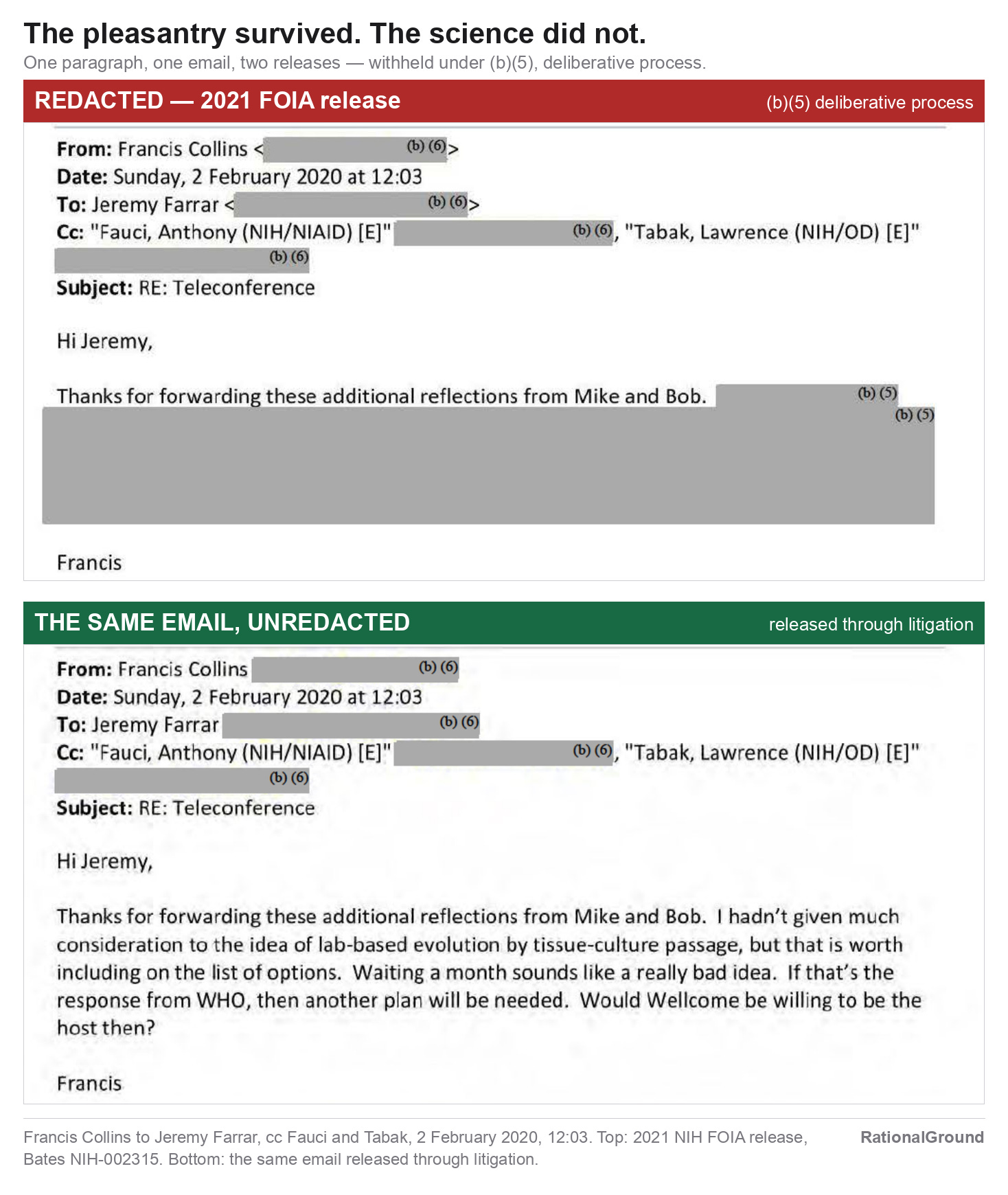 The pleasantry survived. The science did not.

One paragraph, one email, two releases — withheld under (b)(5), deliberative process.

REDACTED — 2021 FOIA release

(b)(5) deliberative process

From: Francis Collins < (b) (6)>
Date: Sunday, 2 February 2020 at 12:03
To: Jeremy Farrar < (b) (6)>
Cc: "Fauci, Anthony (NIH/NIAID) [E]" (b) (6), "Tabak, Lawrence (NIH/OD) [E]" (b) (6)
Subject: RE: Teleconference

Hi Jeremy,

Thanks for forwarding these additional reflections from Mike and Bob. (b) (5) (b) (5)

Francis

THE SAME EMAIL, UNREDACTED

released through litigation

From: Francis Collins (b) (6)
Date: Sunday, 2 February 2020 at 12:03
To: Jeremy Farrar (b) (6)
Cc: "Fauci, Anthony (NIH/NIAID) [E]" (b) (6), "Tabak, Lawrence (NIH/OD) [E]" (b) (6)
Subject: RE: Teleconference

Hi Jeremy,

Thanks for forwarding these additional reflections from Mike and Bob. I hadn't given much consideration to the idea of lab-based evolution by tissue-culture passage, but that is worth including on the list of options. Waiting a month sounds like a really bad idea. If that's the response from WHO, then another plan will be needed. Would Wellcome be willing to be the host then?

Francis

Francis Collins to Jeremy Farrar, cc Fauci and Tabak, 2 February 2020, 12:03. Top: 2021 NIH FOIA release, Bates NIH-002315. Bottom: the same email released through litigation.

RationalGround